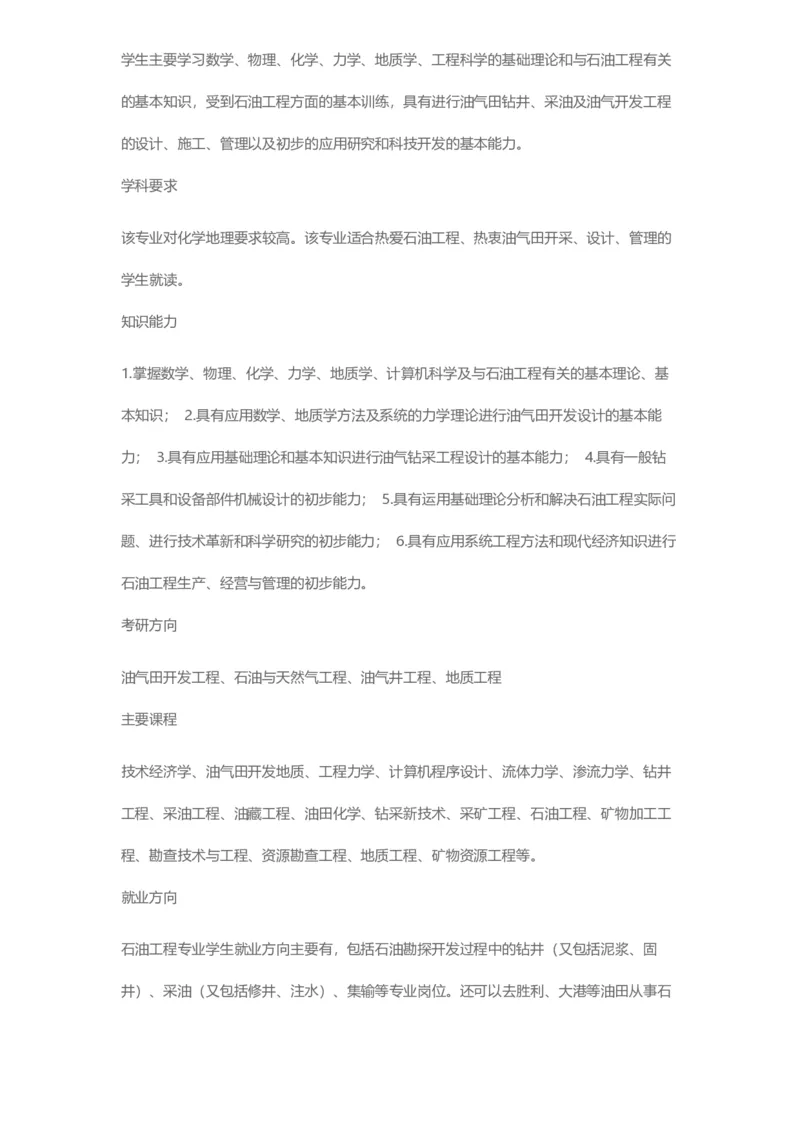 学生主要学习数学、物理、化学、力学、地质学、工程科学的基础理论和与石油工程有关的基本知识，受到石油工程方面的基本训练，具有进行油气田钻井、采油及油气开发工程的设计、施工、管理以及初步的应用研究和科技开发的基本能力。

学科要求

该专业对化学地理要求较高。该专业适合热爱石油工程、热衷油气田开采、设计、管理的学生就读。

知识能力

1.掌握数学、物理、化学、力学、地质学、计算机科学及与石油工程有关的基本理论、基本知识； 2.具有应用数学、地质学方法及系统的力学理论进行油气田开发设计的基本能力； 3.具有应用基础理论和基本知识进行油气钻采工程设计的基本能力； 4.具有一般钻采工具和设备部件机械设计的初步能力； 5.具有运用基础理论分析和解决石油工程实际问题、进行技术革新和科学研究的初步能力； 6.具有应用系统工程方法和现代经济知识进行石油工程生产、经营与管理的初步能力。

考研方向

油气田开发工程、石油与天然气工程、油气井工程、地质工程

主要课程

技术经济学、油气田开发地质、工程力学、计算机程序设计、流体力学、渗流力学、钻井工程、采油工程、油藏工程、油田化学、钻采新技术、采矿工程、石油工程、矿物加工工程、勘查技术与工程、资源勘查工程、地质工程、矿物资源工程等。

就业方向

石油工程专业学生就业方向主要有，包括石油勘探开发过程中的钻井（又包括泥浆、固井）、采油（又包括修井、注水）、集输等专业岗位。还可以去胜利、大港等油田从事石